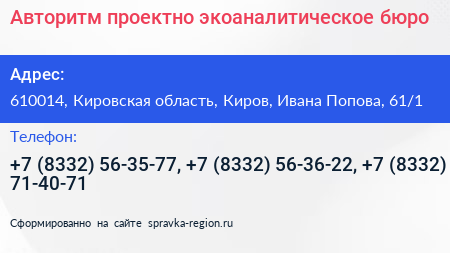 Авторитм проектно экоаналитическое бюро

Адрес:

610014, Кировская область, Киров, Ивана Попова, 61/1

Телефон:

+7 (8332) 56-35-77, +7 (8332) 56-36-22, +7 (8332) 71-40-71

Сформированно на сайте spravka-region.ru